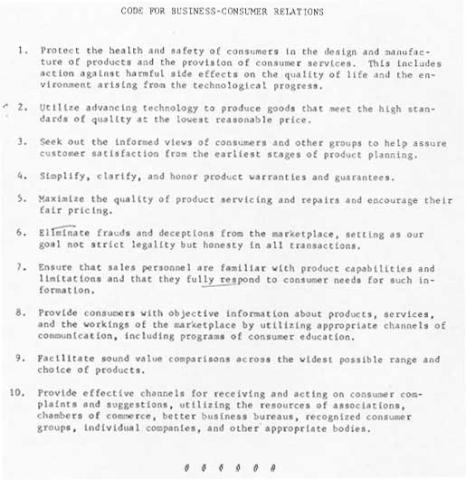 CODE FOR BUSINESS-CONSUMER RELATIONS

1. Protect the health and safety of consumers in the design and manufacture of products and the provision of consumer services. This includes action against harmful side effects on the quality of life and the environment arising from the technological progress.

2. Utilize advancing technology to produce goods that meet the high standards of quality at the lowest reasonable price.

3. Seek out the informed views of consumers and other groups to help assure customer satisfaction from the earliest stages of product planning.

4. Simplify, clarify, and honor product warranties and guarantees.

5. Maximize the quality of product servicing and repairs and encourage their fair pricing.

6. Eliminate frauds and deceptions from the marketplace, setting as our goal not strict legality but honesty in all transactions.

7. Ensure that sales personnel are familiar with product capabilities and limitations and that they fully respond to consumer needs for such information.

8. Provide consumers with objective information about products, services, and the workings of the marketplace by utilizing appropriate channels of communication, including programs of consumer education.

9. Facilitate sound value comparisons across the widest possible range and choice of products.

10. Provide effective channels for receiving and acting on consumer complaints and suggestions, utilizing the resources of associations, chambers of commerce, better business bureaus, recognized consumer groups, individual companies, and other appropriate bodies.

# # # # # #